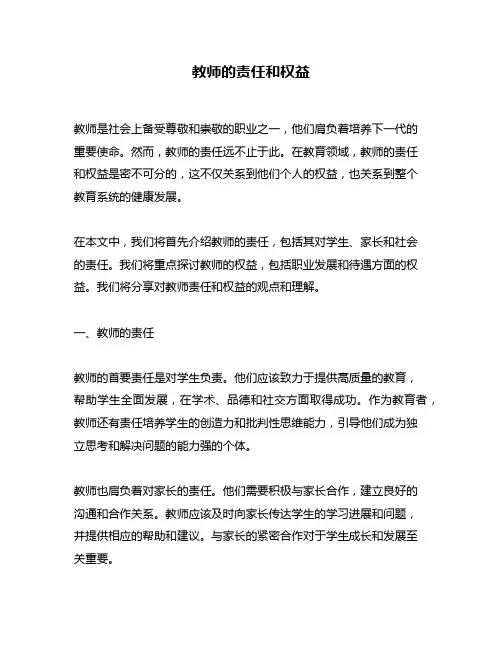 教师的责任和权益

教师是社会上备受尊敬和崇敬的职业之一，他们肩负着培养下一代的重要使命。然而，教师的责任远不止于此。在教育领域，教师的责任和权益是密不可分的，这不仅关系到他们个人的权益，也关系到整个教育系统的健康发展。

在本文中，我们将首先介绍教师的责任，包括其对学生、家长和社会的责任。我们将重点探讨教师的权益，包括职业发展和待遇方面的权益。我们将分享对教师责任和权益的观点和理解。

一、教师的责任

教师的首要责任是对学生负责。他们应该致力于提供高质量的教育，帮助学生全面发展，在学术、品德和社交方面取得成功。作为教育者，教师还有责任培养学生的创造力和批判性思维能力，引导他们成为独立思考和解决问题的能力强的个体。

教师也肩负着对家长的责任。他们需要积极与家长合作，建立良好的沟通和合作关系。教师应该及时向家长传达学生的学习进展和问题，并提供相应的帮助和建议。与家长的紧密合作对于学生成长和发展至关重要。